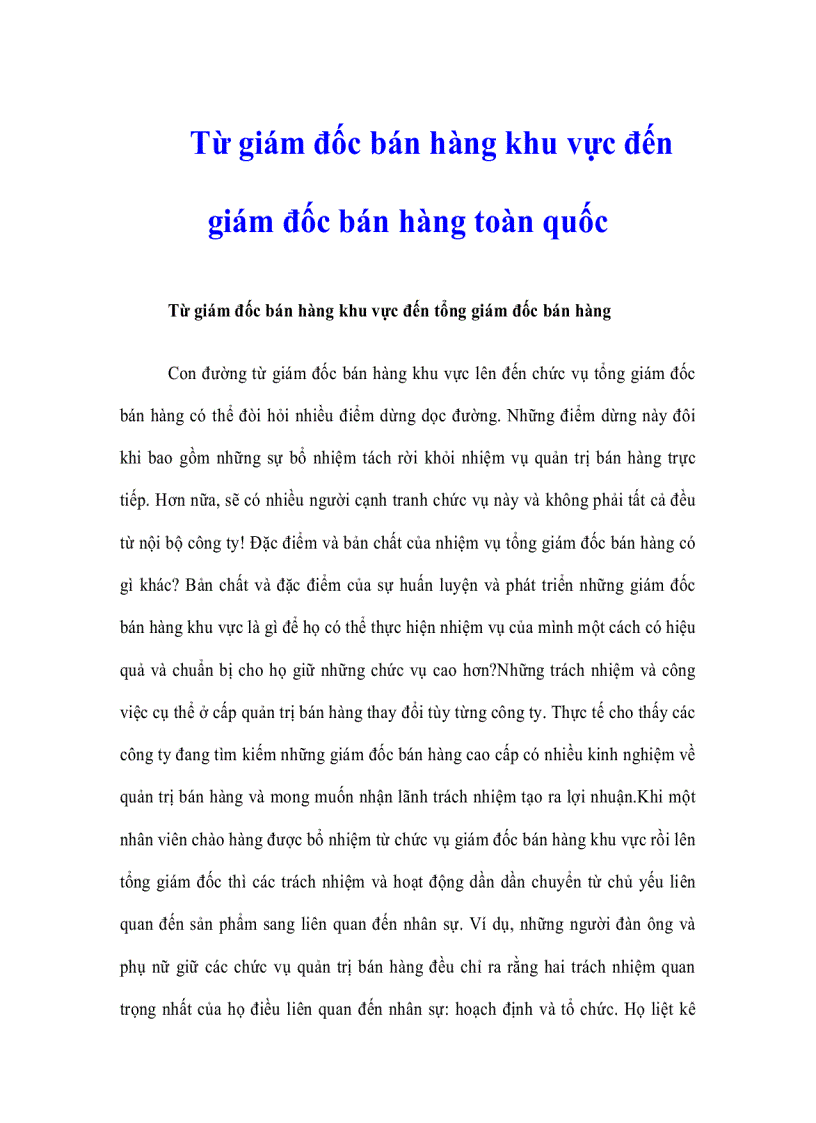 Từ giám đốc bán hàng khu vực đến giám đốc bán hàng toàn quốc

Từ giám đốc bán hàng khu vực đến tổng giám đốc bán hàng

Con đường từ giám đốc bán hàng khu vực lên đến chức vụ tổng giám đốc bán hàng có thể đòi hỏi nhiều điểm dừng dọc đường. Những điểm dừng này đôi khi bao gồm những sự bổ nhiệm tách rời khỏi nhiệm vụ quản trị bán hàng trực tiếp. Hơn nữa, sẽ có nhiều người cạnh tranh chức vụ này và không phải tất cả đều từ nội bộ công ty! Đặc điểm và bản chất của nhiệm vụ tổng giám đốc bán hàng có gì khác? Bản chất và đặc điểm của sự huấn luyện và phát triển những giám đốc bán hàng khu vực là gì để họ có thể thực hiện nhiệm vụ của mình một cách có hiệu quả và chuẩn bị cho họ giữ những chức vụ cao hơn?Những trách nhiệm và công việc cụ thể ở cấp quản trị bán hàng thay đổi tùy từng công ty. Thực tế cho thấy các công ty đang tìm kiếm những giám đốc bán hàng cao cấp có nhiều kinh nghiệm về quản trị bán hàng và mong muốn nhận lãnh trách nhiệm tạo ra lợi nhuận.Khi một nhân viên chào hàng được bổ nhiệm từ chức vụ giám đốc bán hàng khu vực rồi lên tổng giám đốc thì các trách nhiệm và hoạt động dần dần chuyển từ chủ yếu liên quan đến sản phẩm sang liên quan đến nhân sự. Ví dụ, những người đàn ông và phụ nữ giữ các chức vụ quản trị bán hàng đều chỉ ra rằng hai trách nhiệm quan trọng nhất của họ điều liên quan đến nhân sự: hoạch định và tổ chức. Họ liệt kê